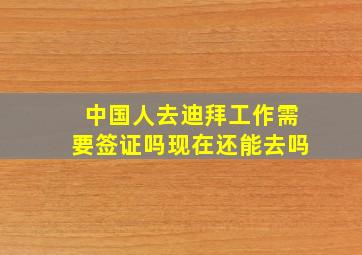 中国人去迪拜工作需要签证吗现在还能去吗